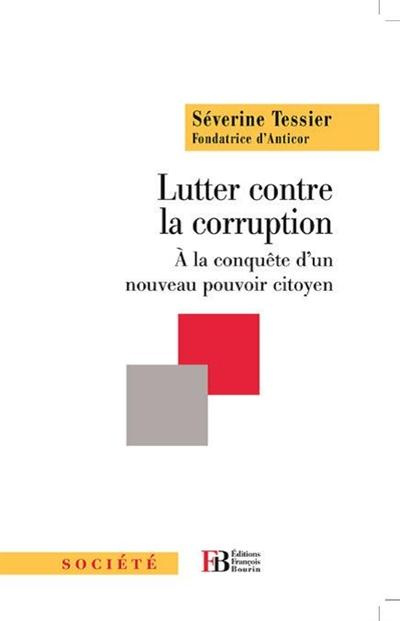 Séverine Tessier
Fondatrice d'Anticor

Lutter contre la corruption

À la conquête d'un nouveau pouvoir citoyen

SOCIÉTÉ

FB Éditions François Bourin